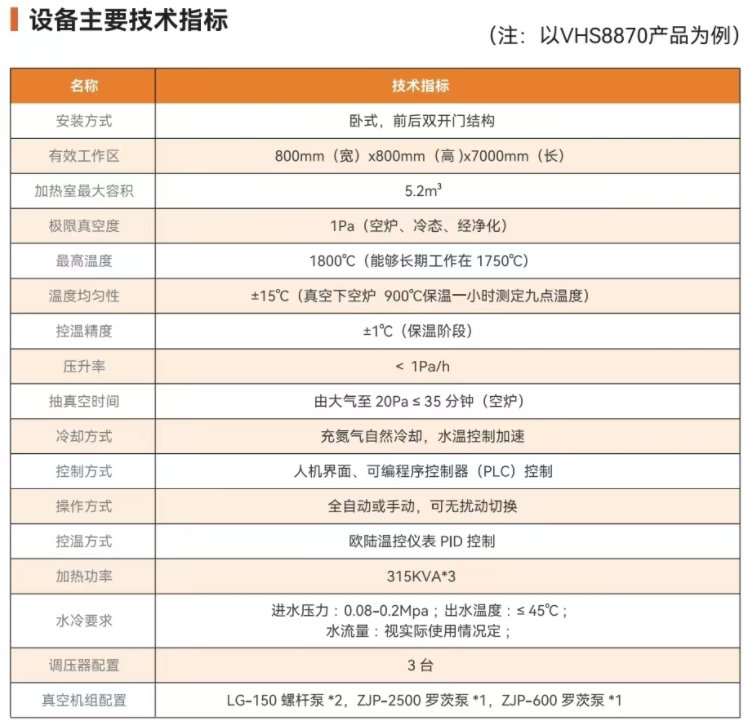 设备主要技术指标

（注：以VHS8870产品为例）

| 名称 | 技术指标 |
|---|---|
| 安装方式 | 卧式，前后双开门结构 |
| 有效工作区 | 800mm（宽）x800mm（高）x7000mm（长） |
| 加热室最大容积 | $5.2m^3$ |
| 极限真空度 | 1Pa（空炉、冷态、经净化） |
| 最高温度 | 1800℃（能够长期工作在1750℃） |
| 温度均匀性 | ±15℃（真空下空炉 900℃保温一小时测定九点温度） |
| 控温精度 | ±1℃（保温阶段） |
| 压升率 | < 1Pa/h |
| 抽真空时间 | 由大气至20Pa ≤ 35分钟（空炉） |
| 冷却方式 | 充氮气自然冷却，水温控制加速 |
| 控制方式 | 人机界面、可编程序控制器（PLC）控制 |
| 操作方式 | 全自动或手动，可无扰动切换 |
| 控温方式 | 欧陆温控仪表PID控制 |
| 加热功率 | 315KVA*3 |
| 水冷要求 | 进水压力：0.08-0.2Mpa；出水温度：≤ 45℃；水流量：视实际使用情况定； |
| 调压器配置 | 3台 |
| 真空机组配置 | LG-150螺杆泵*2，ZJP-2500罗茨泵*1，ZJP-600罗茨泵*1 |